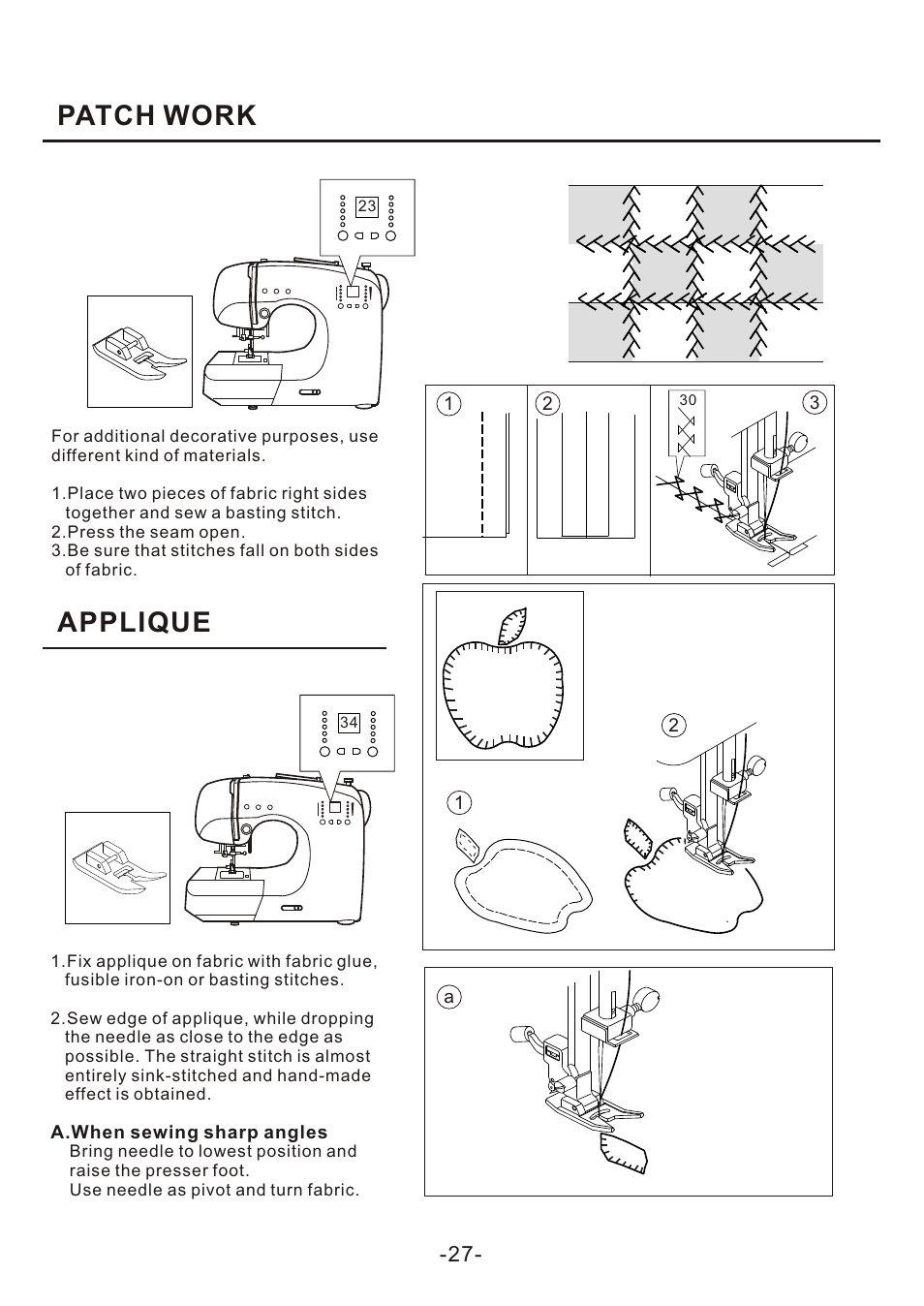 PATCH WORK

23

For additional decorative purposes, use different kind of materials.

1.Place two pieces of fabric right sides together and sew a basting stitch.
2.Press the seam open.
3.Be sure that stitches fall on both sides of fabric.

1 2 30 3

APPLIQUE

34

1.Fix applique on fabric with fabric glue, fusible iron-on or basting stitches.

2.Sew edge of applique, while dropping the needle as close to the edge as possible. The straight stitch is almost entirely sink-stitched and hand-made effect is obtained.

A.When sewing sharp angles
Bring needle to lowest position and raise the presser foot.
Use needle as pivot and turn fabric.

2

1

a

-27-